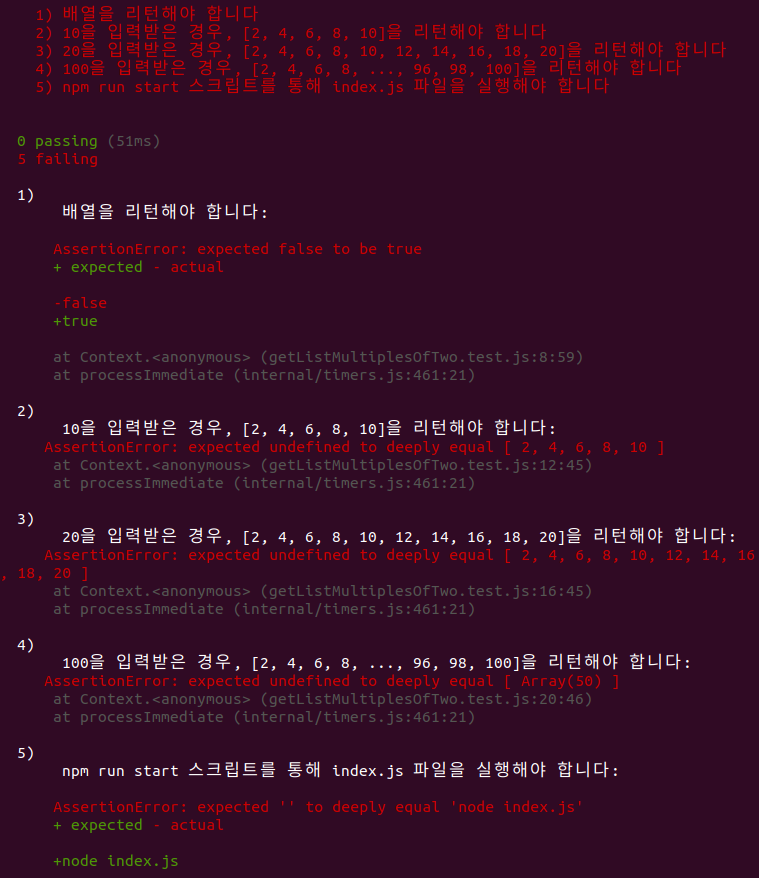 1) 배열을 리턴해야 합니다
2) 10을 입력받은 경우, [2, 4, 6, 8, 10]을 리턴해야 합니다
3) 20을 입력받은 경우, [2, 4, 6, 8, 10, 12, 14, 16, 18, 20]을 리턴해야 합니다
4) 100을 입력받은 경우, [2, 4, 6, 8, ..., 96, 98, 100]을 리턴해야 합니다
5) npm run start 스크립트를 통해 index.js 파일을 실행해야 합니다

0 passing (51ms)
5 failing

1)
배열을 리턴해야 합니다:

AssertionError: expected false to be true
+ expected - actual

-false
+true

at Context.<anonymous> (getListMultiplesOfTwo.test.js:8:59)
at processImmediate (internal/timers.js:461:21)

2)
10을 입력받은 경우, [2, 4, 6, 8, 10]을 리턴해야 합니다:
AssertionError: expected undefined to deeply equal [ 2, 4, 6, 8, 10 ]
at Context.<anonymous> (getListMultiplesOfTwo.test.js:12:45)
at processImmediate (internal/timers.js:461:21)

3)
20을 입력받은 경우, [2, 4, 6, 8, 10, 12, 14, 16, 18, 20]을 리턴해야 합니다:
AssertionError: expected undefined to deeply equal [ 2, 4, 6, 8, 10, 12, 14, 16, 18, 20 ]
at Context.<anonymous> (getListMultiplesOfTwo.test.js:16:45)
at processImmediate (internal/timers.js:461:21)

4)
100을 입력받은 경우, [2, 4, 6, 8, ..., 96, 98, 100]을 리턴해야 합니다:
AssertionError: expected undefined to deeply equal [ Array(50) ]
at Context.<anonymous> (getListMultiplesOfTwo.test.js:20:46)
at processImmediate (internal/timers.js:461:21)

5)
npm run start 스크립트를 통해 index.js 파일을 실행해야 합니다:

AssertionError: expected '' to deeply equal 'node index.js'
+ expected - actual

+node index.js